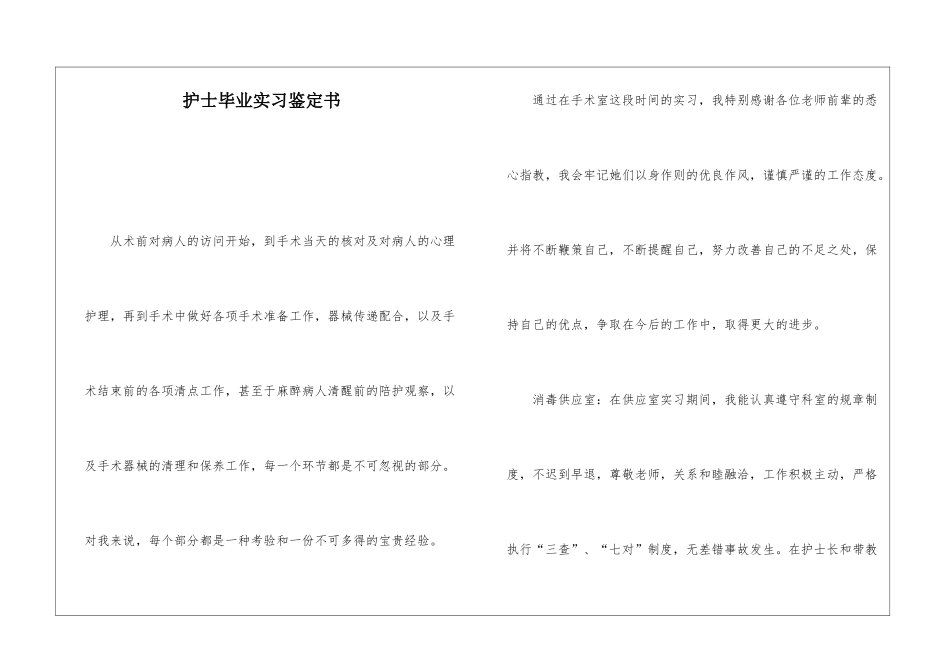 护士毕业实习鉴定书

从术前对病人的访问开始，到手术当天的核对及对病人的心理护理，再到手术中做好各项手术准备工作，器械传递配合，以及手术结束前的各项清点工作，甚至于麻醉病人清醒前的陪护观察，以及手术器械的清理和保养工作，每一个环节都是不可忽视的部分。对我来说，每个部分都是一种考验和一份不可多得的宝贵经验。

通过在手术室这段时间的实习，我特别感谢各位老师前辈的悉心指教，我会牢记她们以身作则的优良作风，谨慎严谨的工作态度。并将不断鞭策自己，不断提醒自己，努力改善自己的不足之处，保持自己的优点，争取在今后的工作中，取得更大的进步。

消毒供应室：在供应室实习期间，我能认真遵守科室的规章制度，不迟到早退，尊敬老师，关系和睦融洽，工作积极主动，严格执行“三查”、“七对”制度，无差错事故发生。在护士长和带教